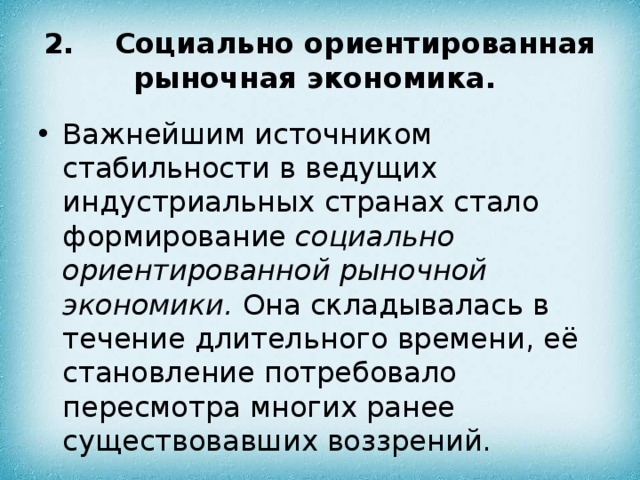 2. Социально ориентированная рыночная экономика.

• Важнейшим источником стабильности в ведущих индустриальных странах стало формирование социально ориентированной рыночной экономики. Она складывалась в течение длительного времени, её становление потребовало пересмотра многих ранее существовавших воззрений.